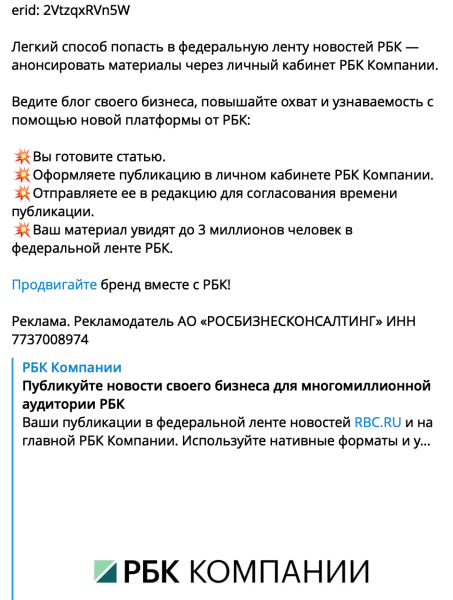 erid: 2VtzqxRVn5W

Легкий способ попасть в федеральную ленту новостей РБК — анонсировать материалы через личный кабинет РБК Компании.

Ведите блог своего бизнеса, повышайте охват и узнаваемость с помощью новой платформы от РБК:

💥Вы готовите статью.
💥Оформляете публикацию в личном кабинете РБК Компании.
💥Отправляете ее в редакцию для согласования времени публикации.
💥Ваш материал увидят до 3 миллионов человек в федеральной ленте РБК.

Продвигайте бренд вместе с РБК!

Реклама. Рекламодатель АО «РОСБИЗНЕСКОНСАЛТИНГ» ИНН 7737008974

РБК Компании
Публикуйте новости своего бизнеса для многомиллионной аудитории РБК
Ваши публикации в федеральной ленте новостей RBC.RU и на главной РБК Компании. Используйте нативные форматы и у...

РБК КОМПАНИИ